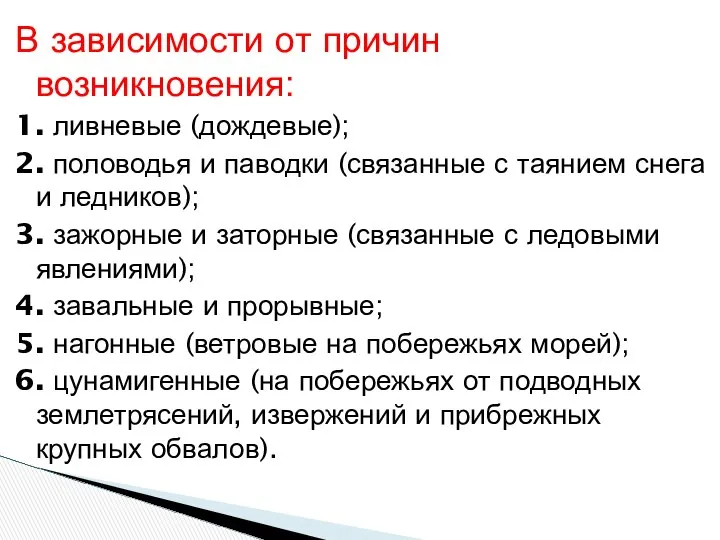 В зависимости от причин возникновения:

1. ливневые (дождевые);

2. половодья и паводки (связанные с таянием снега и ледников);

3. зажорные и заторные (связанные с ледовыми явлениями);

4. завальные и прорывные;

5. нагонные (ветровые на побережьях морей);

6. цунамигенные (на побережьях от подводных землетрясений, извержений и прибрежных крупных обвалов).